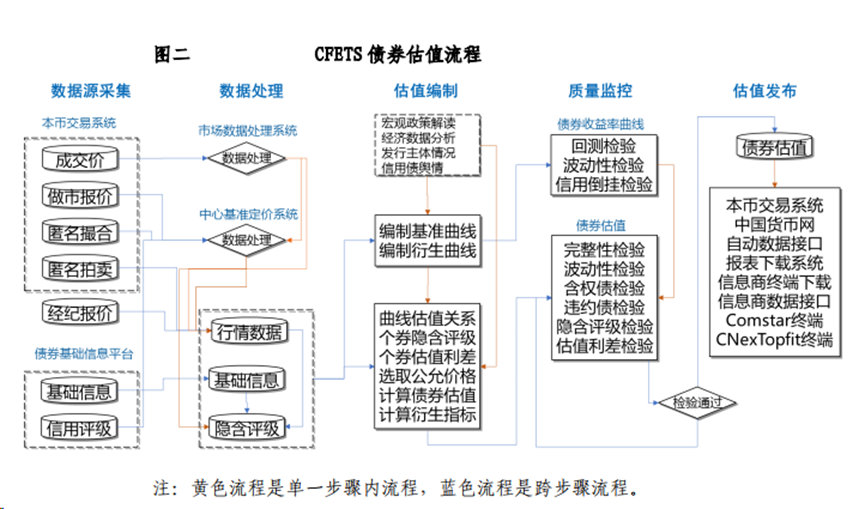 图二　　　　CFETS 债券估值流程

数据源采集

本币交易系统

成交价

做市报价

匿名撮合

匿名拍卖

经纪报价

债券基础信息平台

基础信息

信用评级

数据处理

市场数据处理系统

数据处理

中心基准定价系统

数据处理

行情数据

基础信息

隐含评级

估值编制

宏观政策解读
经济数据分析
发行主体情况
信用债舆情

编制基准曲线
编制衍生曲线

曲线估值关系
个券隐含评级
个券估值利差
选取公允价格
计算债券估值
计算衍生指标

质量监控

债券收益率曲线

回测检验
波动性检验
信用倒挂检验

债券估值

完整性检验
波动性检验
含权债检验
违约债检验
隐含评级检验
估值利差检验

检验通过

估值发布

债券估值

本币交易系统
中国货币网
自动数据接口
报表下载系统
信息商终端下载
信息商数据接口
Comstar终端
CNexTopfit终端

注：黄色流程是单一步骤内流程，蓝色流程是跨步骤流程。